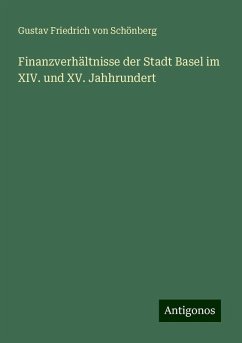 Gustav Friedrich von Schönberg

Finanzverhältnisse der Stadt Basel im XIV. und XV. Jahhrundert

Antigonos